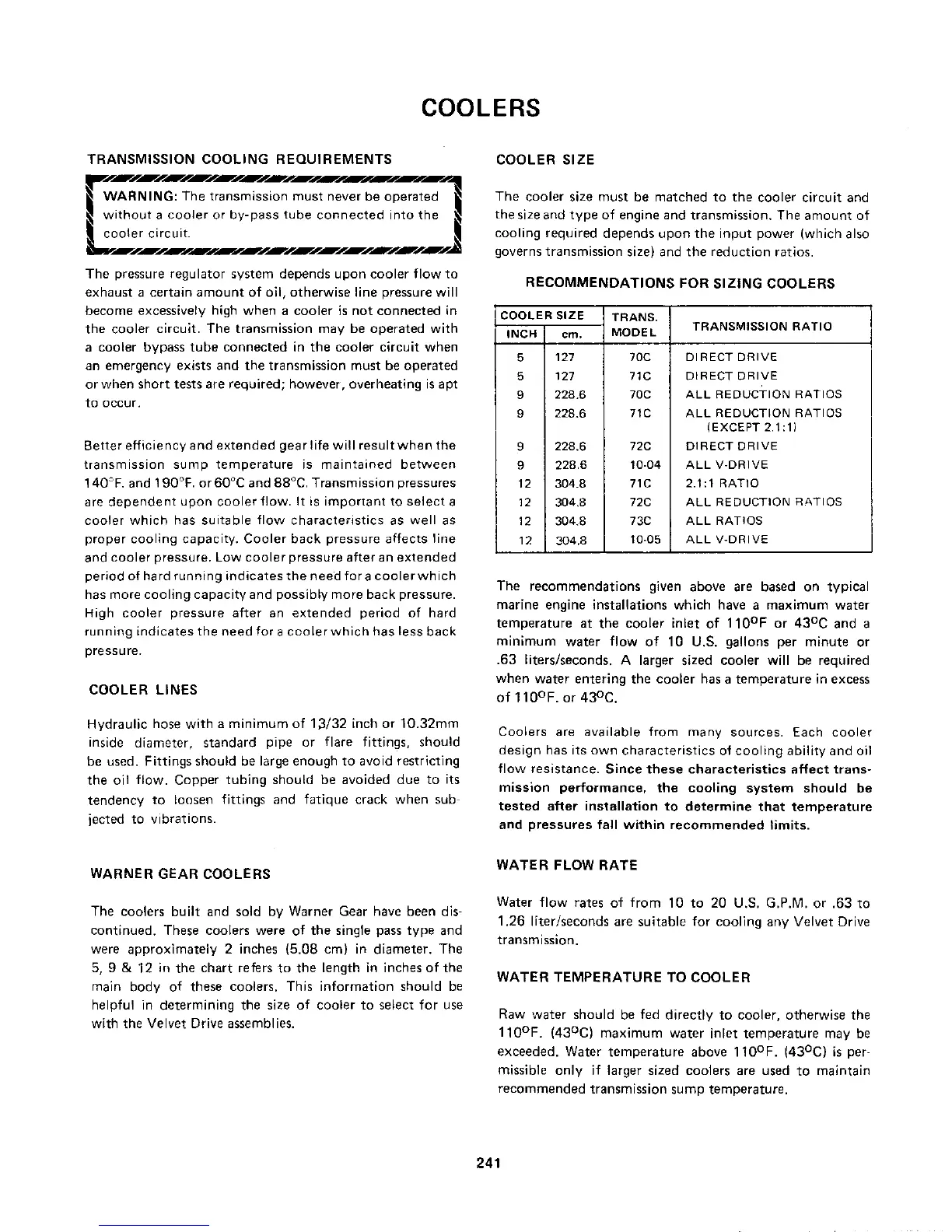 COOLERS

TRANSMISSION COOLING REQUIREMENTS

WARNING: The transmission must never be operated without a cooler or by-pass tube connected into the cooler circuit.

The pressure regulator system depends upon cooler flow to exhaust a certain amount of oil, otherwise line pressure will become excessively high when a cooler is not connected in the cooler circuit. The transmission may be operated with a cooler bypass tube connected in the cooler circuit when an emergency exists and the transmission must be operated or when short tests are required; however, overheating is apt to occur.

Better efficiency and extended gear life will result when the transmission sump temperature is maintained between 140°F. and 190°F. or 60°C and 88°C. Transmission pressures are dependent upon cooler flow. It is important to select a cooler which has suitable flow characteristics as well as proper cooling capacity. Cooler back pressure affects line and cooler pressure. Low cooler pressure after an extended period of hard running indicates the need for a cooler which has more cooling capacity and possibly more back pressure. High cooler pressure after an extended period of hard running indicates the need for a cooler which has less back pressure.

COOLER LINES

Hydraulic hose with a minimum of 13/32 inch or 10.32mm inside diameter, standard pipe or flare fittings, should be used. Fittings should be large enough to avoid restricting the oil flow. Copper tubing should be avoided due to its tendency to loosen fittings and fatique crack when subjected to vibrations.

WARNER GEAR COOLERS

The coolers built and sold by Warner Gear have been discontinued. These coolers were of the single pass type and were approximately 2 inches (5.08 cm) in diameter. The 5, 9 & 12 in the chart refers to the length in inches of the main body of these coolers. This information should be helpful in determining the size of cooler to select for use with the Velvet Drive assemblies.

COOLER SIZE

The cooler size must be matched to the cooler circuit and the size and type of engine and transmission. The amount of cooling required depends upon the input power (which also governs transmission size) and the reduction ratios.

RECOMMENDATIONS FOR SIZING COOLERS

| COOLER SIZE INCH | COOLER SIZE cm. | TRANS. MODEL | TRANSMISSION RATIO |
|---|---|---|---|
| 5 | 127 | 70C | DIRECT DRIVE |
| 5 | 127 | 71C | DIRECT DRIVE |
| 9 | 228.6 | 70C | ALL REDUCTION RATIOS |
| 9 | 228.6 | 71C | ALL REDUCTION RATIOS (EXCEPT 2.1:1) |
| 9 | 228.6 | 72C | DIRECT DRIVE |
| 9 | 228.6 | 10-04 | ALL V-DRIVE |
| 12 | 304.8 | 71C | 2.1:1 RATIO |
| 12 | 304.8 | 72C | ALL REDUCTION RATIOS |
| 12 | 304.8 | 73C | ALL RATIOS |
| 12 | 304.8 | 10-05 | ALL V-DRIVE |

The recommendations given above are based on typical marine engine installations which have a maximum water temperature at the cooler inlet of 110°F or 43°C and a minimum water flow of 10 U.S. gallons per minute or .63 liters/seconds. A larger sized cooler will be required when water entering the cooler has a temperature in excess of 110°F. or 43°C.

Coolers are available from many sources. Each cooler design has its own characteristics of cooling ability and oil flow resistance. Since these characteristics affect transmission performance, the cooling system should be tested after installation to determine that temperature and pressures fall within recommended limits.

WATER FLOW RATE

Water flow rates of from 10 to 20 U.S. G.P.M. or .63 to 1.26 liter/seconds are suitable for cooling any Velvet Drive transmission.

WATER TEMPERATURE TO COOLER

Raw water should be fed directly to cooler, otherwise the 110°F. (43°C) maximum water inlet temperature may be exceeded. Water temperature above 110°F. (43°C) is permissible only if larger sized coolers are used to maintain recommended transmission sump temperature.

241